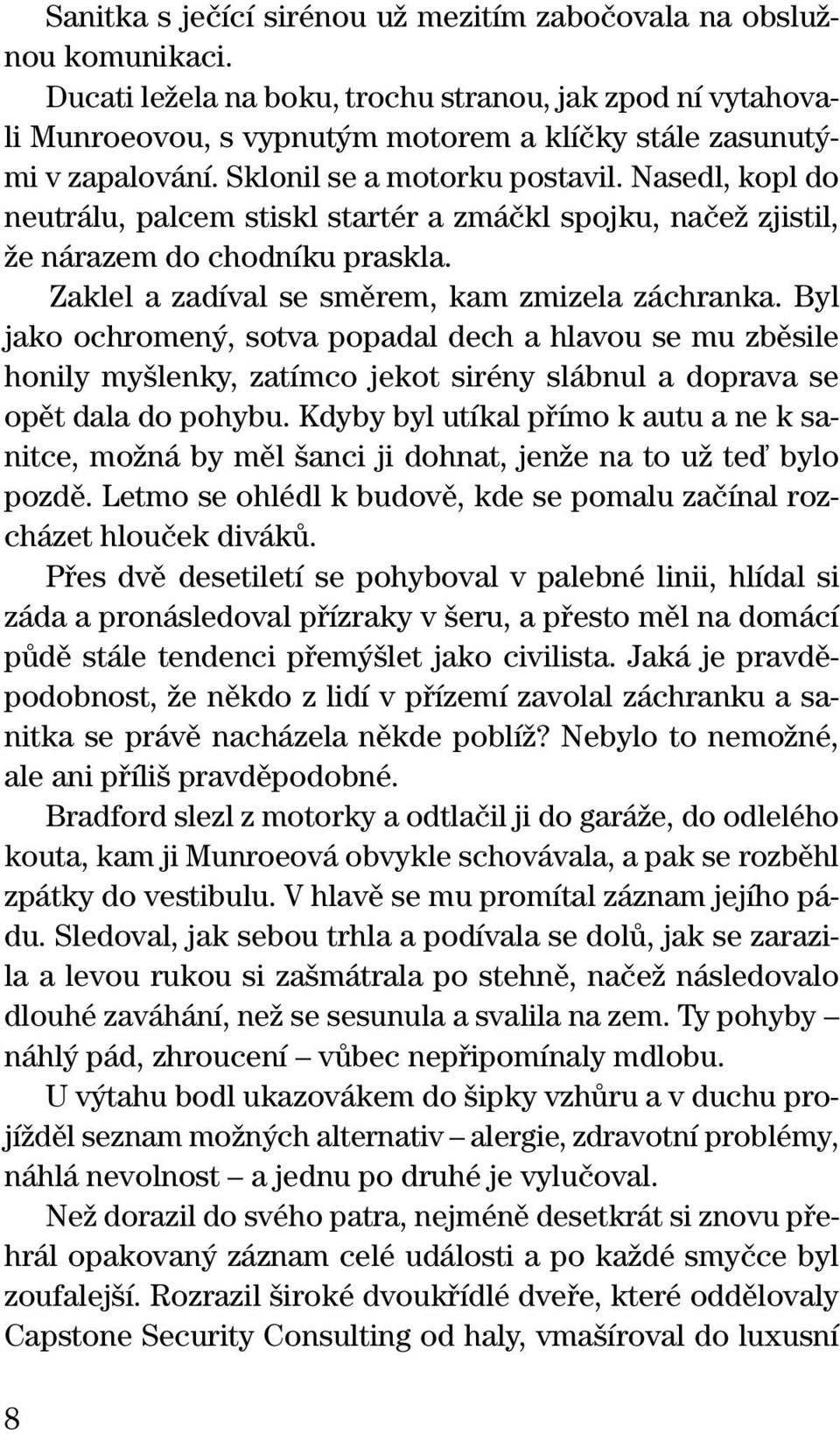 Sanitka s ječící sirénou už mezitím zabočovala na obslužnou komunikaci.

Ducati ležela na boku, trochu stranou, jak zpod ní vytahovali Munroeovou, s vypnutým motorem a klíčky stále zasunutými v zapalování. Sklonil se a motorku postavil. Nasedl, kopl do neutrálu, palcem stiskl startér a zmáčkl spojku, načež zjistil, že nárazem do chodníku praskla.

Zaklel a zadíval se směrem, kam zmizela záchranka. Byl jako ochromený, sotva popadal dech a hlavou se mu zběsile honily myšlenky, zatímco jekot sirény slábnul a doprava se opět dala do pohybu. Kdyby byl utíkal přímo k autu a ne k sanitce, možná by měl šanci ji dohnat, jenže na to už teď bylo pozdě. Letmo se ohlédl k budově, kde se pomalu začínal rozcházet hlouček diváků.

Přes dvě desetiletí se pohyboval v palebné linii, hlídal si záda a pronásledoval přízraky v šeru, a přesto měl na domácí půdě stále tendenci přemýšlet jako civilista. Jaká je pravděpodobnost, že někdo z lidí v přízemí zavolal záchranku a sanitka se právě nacházela někde poblíž? Nebylo to nemožné, ale ani příliš pravděpodobné.

Bradford slezl z motorky a odtlačil ji do garáže, do odlehlého kouta, kam ji Munroeová obvykle schovávala, a pak se rozběhl zpátky do vestibulu. V hlavě se mu promítal záznam jejího pádu. Sledoval, jak sebou trhla a podívala se dolů, jak se zarazila a levou rukou si zašmátrala po stehně, načež následovalo dlouhé zaváhání, než se sesunula a svalila na zem. Ty pohyby – náhlý pád, zhroucení – vůbec nepřipomínaly mdlobu.

U výtahu bodl ukazovákem do šipky vzhůru a v duchu projížděl seznam možných alternativ – alergie, zdravotní problémy, náhlá nevolnost – a jednu po druhé je vylučoval.

Než dorazil do svého patra, nejméně desetkrát si znovu přehrál opakovaný záznam celé události a po každé smyčce byl zoufalejší. Rozrazil široké dvoukřídlé dveře, které oddělovaly Capstone Security Consulting od haly, vmašíroval do luxusní

8